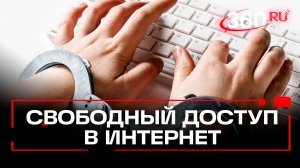 360.RU

СВОБОДНЫЙ ДОСТУП В ИНТЕРНЕТ